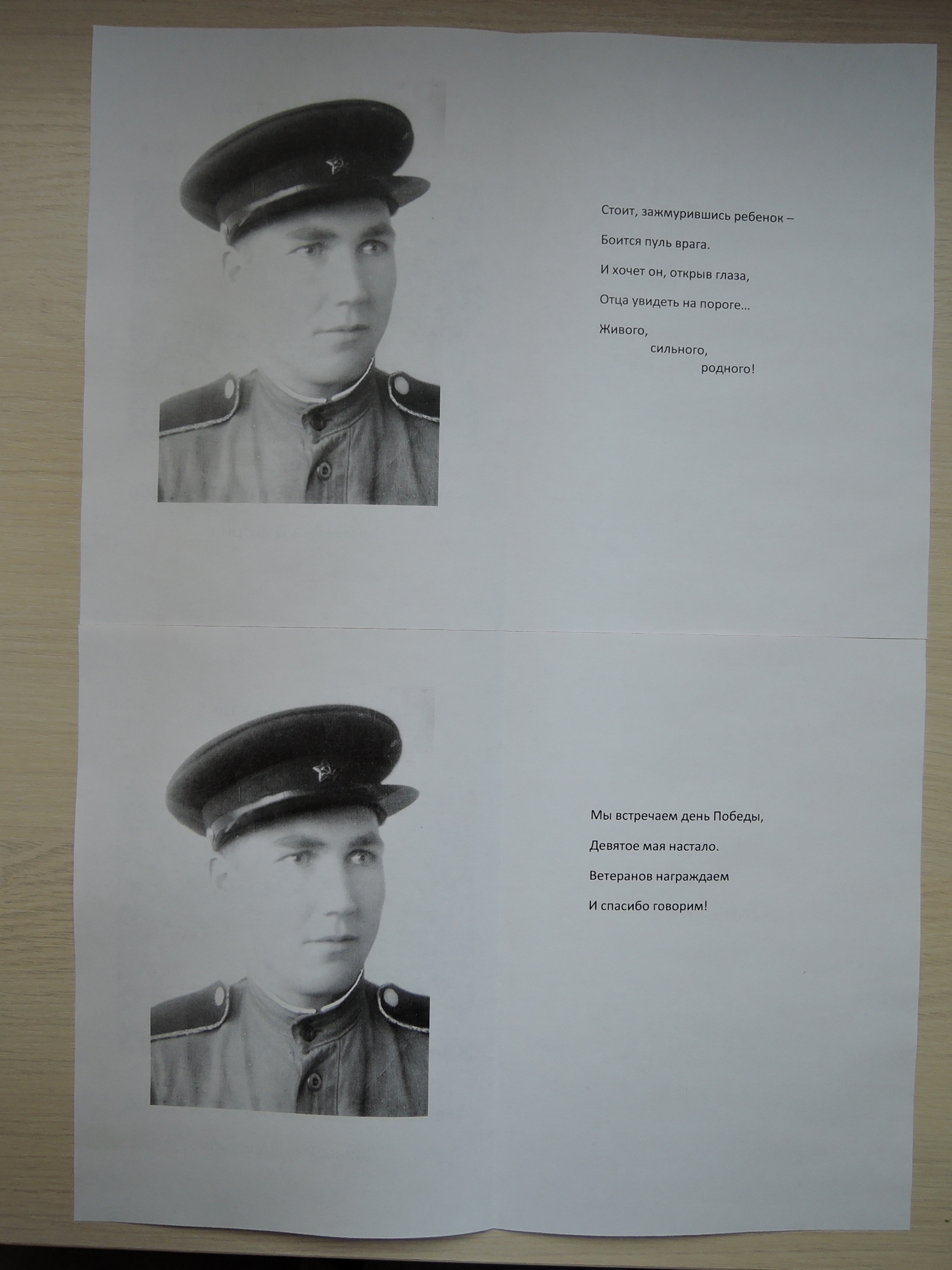 Стоит, зажмурившись ребенок –

Боится пуль врага.

И хочет он, открыв глаза,

Отца увидеть на пороге...

Живого,
сильного,
родного!

Мы встречаем день Победы,

Девятое мая настало.

Ветеранов награждаем

И спасибо говорим!